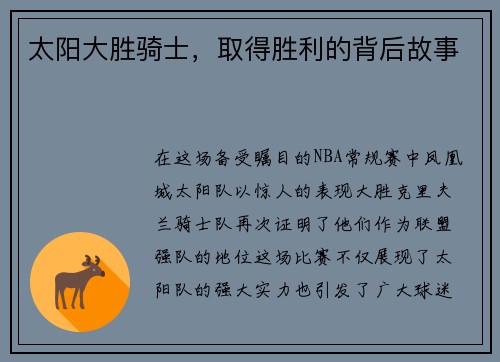 太阳大胜骑士，取得胜利的背后故事

在这场备受瞩目的NBA常规赛中凤凰城太阳队以惊人的表现大胜克里夫兰骑士队再次证明了他们作为联盟强队的地位这场比赛不仅展现了太阳队的强大实力也引发了广大球迷